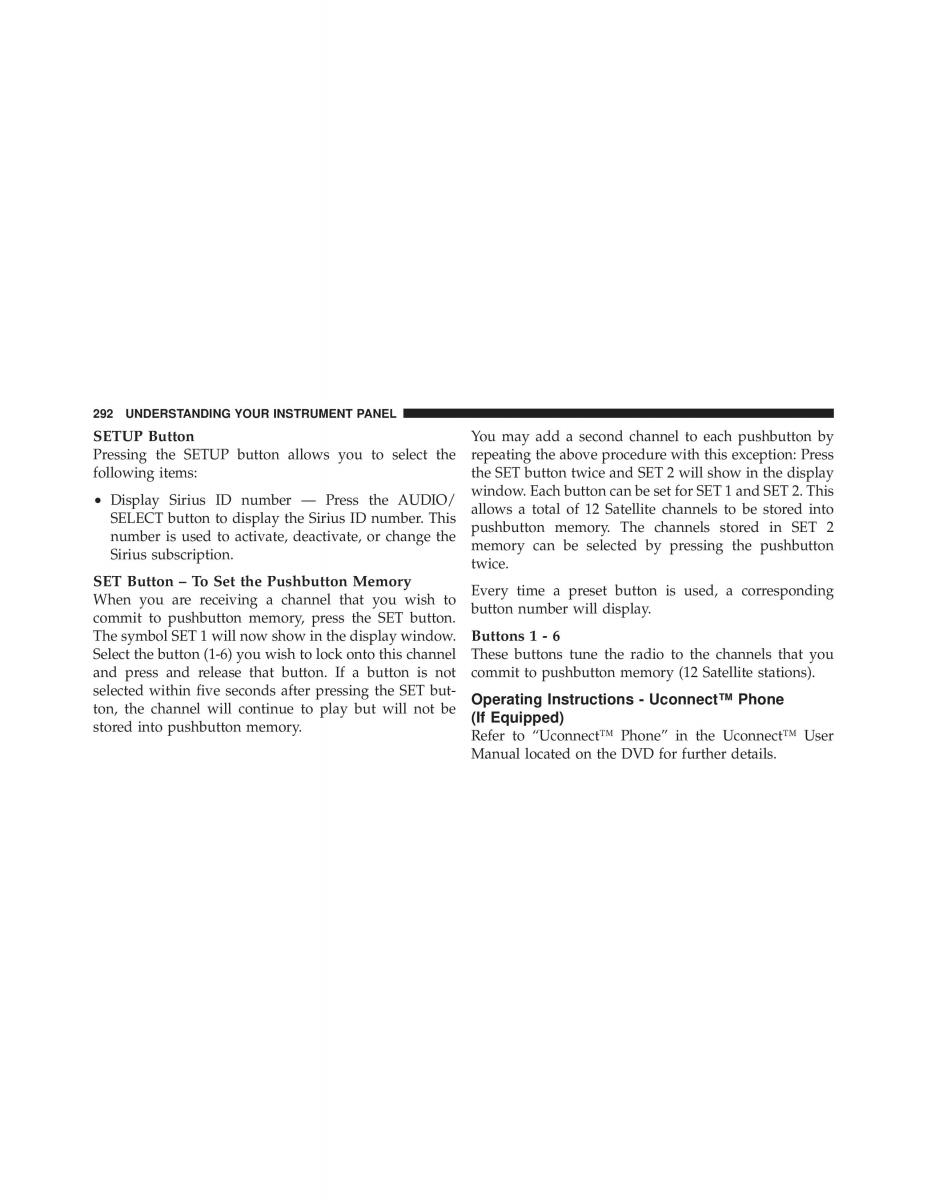 292 UNDERSTANDING YOUR INSTRUMENT PANEL

SETUP Button
Pressing the SETUP button allows you to select the following items:

• Display Sirius ID number — Press the AUDIO/SELECT button to display the Sirius ID number. This number is used to activate, deactivate, or change the Sirius subscription.

SET Button – To Set the Pushbutton Memory
When you are receiving a channel that you wish to commit to pushbutton memory, press the SET button. The symbol SET 1 will now show in the display window. Select the button (1-6) you wish to lock onto this channel and press and release that button. If a button is not selected within five seconds after pressing the SET button, the channel will continue to play but will not be stored into pushbutton memory.

You may add a second channel to each pushbutton by repeating the above procedure with this exception: Press the SET button twice and SET 2 will show in the display window. Each button can be set for SET 1 and SET 2. This allows a total of 12 Satellite channels to be stored into pushbutton memory. The channels stored in SET 2 memory can be selected by pressing the pushbutton twice.

Every time a preset button is used, a corresponding button number will display.

Buttons 1 - 6
These buttons tune the radio to the channels that you commit to pushbutton memory (12 Satellite stations).

Operating Instructions - Uconnect™ Phone (If Equipped)
Refer to “Uconnect™ Phone” in the Uconnect™ User Manual located on the DVD for further details.